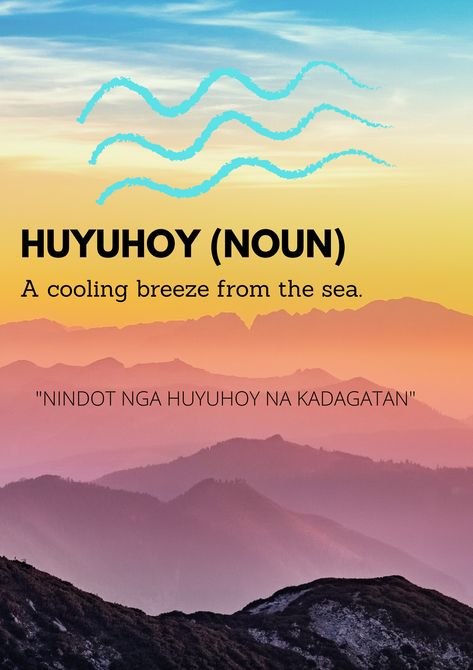 HUYUHOY (NOUN)

A cooling breeze from the sea.

"NINDOT NGA HUYUHOY NA KADAGATAN"